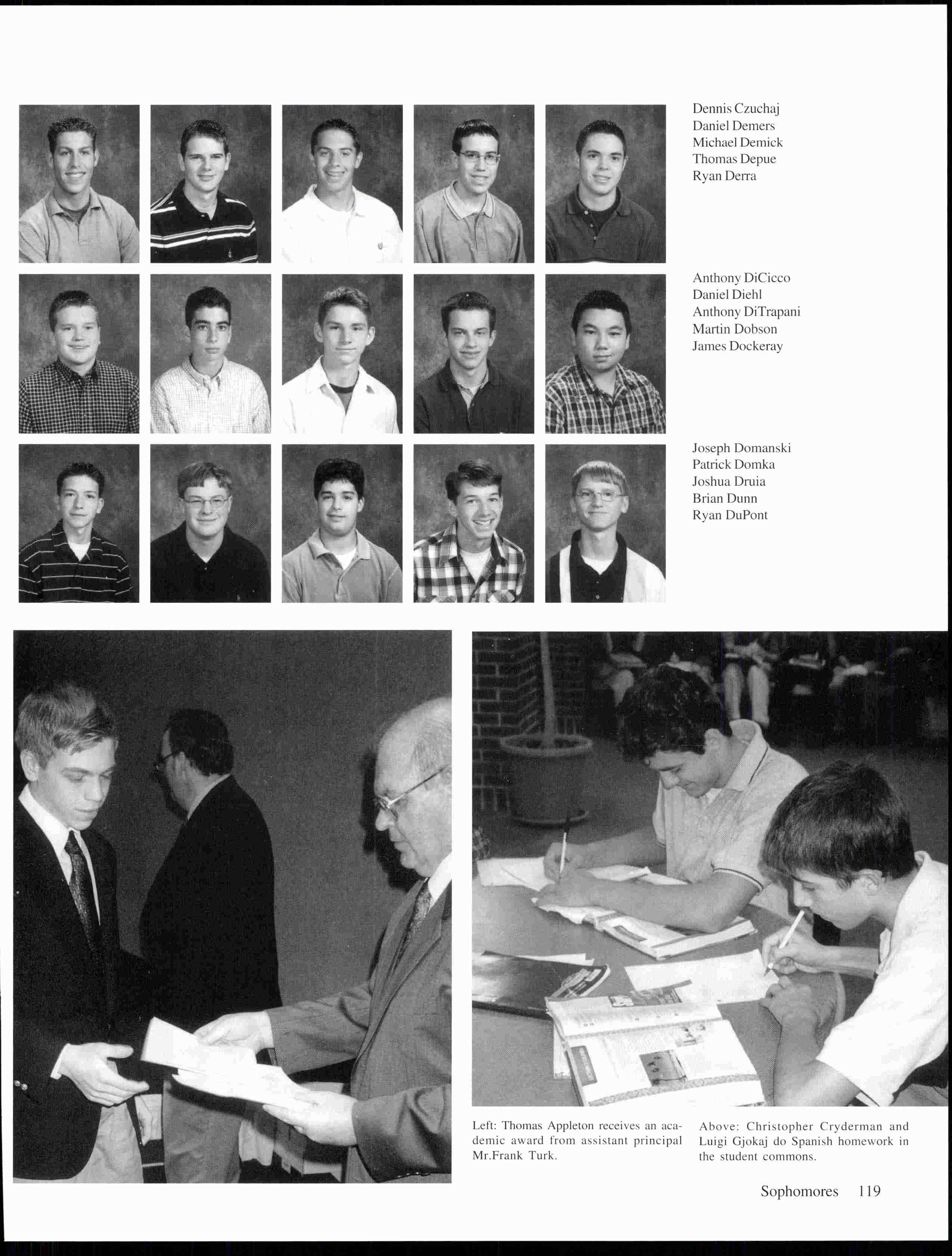 Dennis Czuchaj
Daniel Demers
Michael Demick
Thomas Depue
Ryan Derra

Anthony DiCicco
Daniel Diehl
Anthony DiTrapani
Martin Dobson
James Dockeray

Joseph Domanski
Patrick Domka
Joshua Druia
Brian Dunn
Ryan DuPont

Left: Thomas Appleton receives an academic award from assistant principal Mr.Frank Turk.

Above: Christopher Cryderman and Luigi Gjokaj do Spanish homework in the student commons.

Sophomores 119